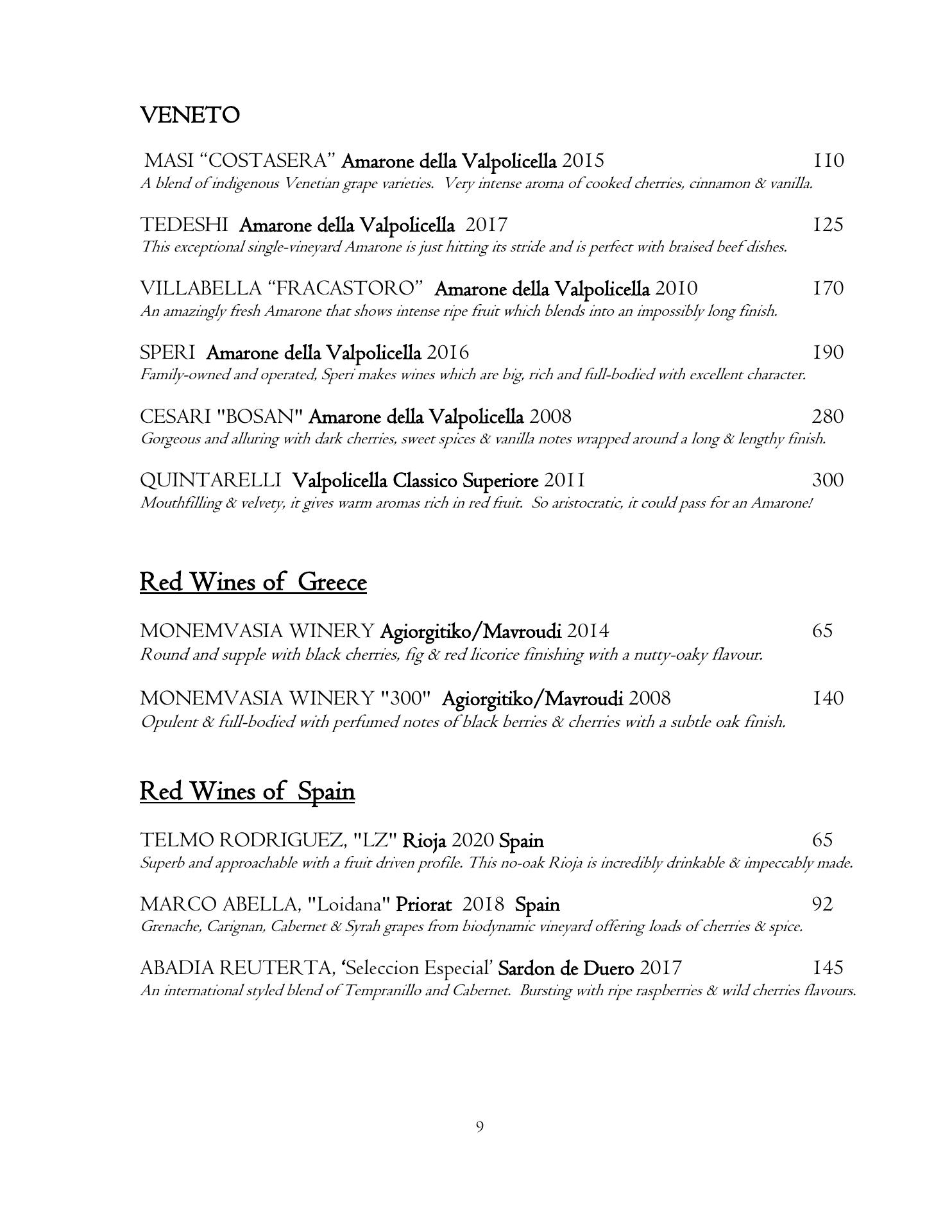 VENETO

MASI “COSTASERA” Amarone della Valpolicella 2015 110
A blend of indigenous Venetian grape varieties. Very intense aroma of cooked cherries, cinnamon & vanilla.

TEDESHI Amarone della Valpolicella 2017 125
This exceptional single-vineyard Amarone is just hitting its stride and is perfect with braised beef dishes.

VILLABELLA “FRACASTORO” Amarone della Valpolicella 2010 170
An amazingly fresh Amarone that shows intense ripe fruit which blends into an impossibly long finish.

SPERI Amarone della Valpolicella 2016 190
Family-owned and operated, Speri makes wines which are big, rich and full-bodied with excellent character.

CESARI "BOSAN" Amarone della Valpolicella 2008 280
Gorgeous and alluring with dark cherries, sweet spices & vanilla notes wrapped around a long & lengthy finish.

QUINTARELLI Valpolicella Classico Superiore 2011 300
Mouthfilling & velvety, it gives warm aromas rich in red fruit. So aristocratic, it could pass for an Amarone!

Red Wines of Greece

MONEMVASIA WINERY Agiorgitiko/Mavroudi 2014 65
Round and supple with black cherries, fig & red licorice finishing with a nutty-oaky flavour.

MONEMVASIA WINERY "300" Agiorgitiko/Mavroudi 2008 140
Opulent & full-bodied with perfumed notes of black berries & cherries with a subtle oak finish.

Red Wines of Spain

TELMO RODRIGUEZ, "LZ" Rioja 2020 Spain 65
Superb and approachable with a fruit driven profile. This no-oak Rioja is incredibly drinkable & impeccably made.

MARCO ABELLA, "Loidana" Priorat 2018 Spain 92
Grenache, Carignan, Cabernet & Syrah grapes from biodynamic vineyard offering loads of cherries & spice.

ABADIA REUTERTA, ‘Seleccion Especial’ Sardon de Duero 2017 145
An international styled blend of Tempranillo and Cabernet. Bursting with ripe raspberries & wild cherries flavours.

9